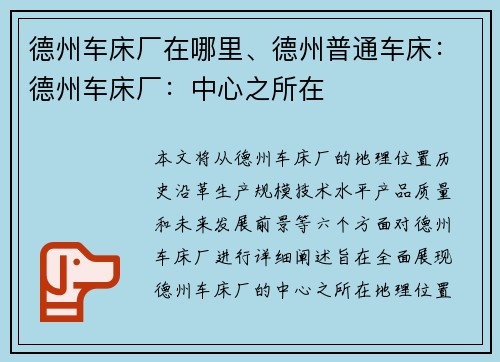 德州车床厂在哪里、德州普通车床：德州车床厂：中心之所在

本文将从德州车床厂的地理位置历史沿革生产规模技术水平产品质量和未来发展前景等六个方面对德州车床厂进行详细阐述旨在全面展现德州车床厂的中心之所在地理位置